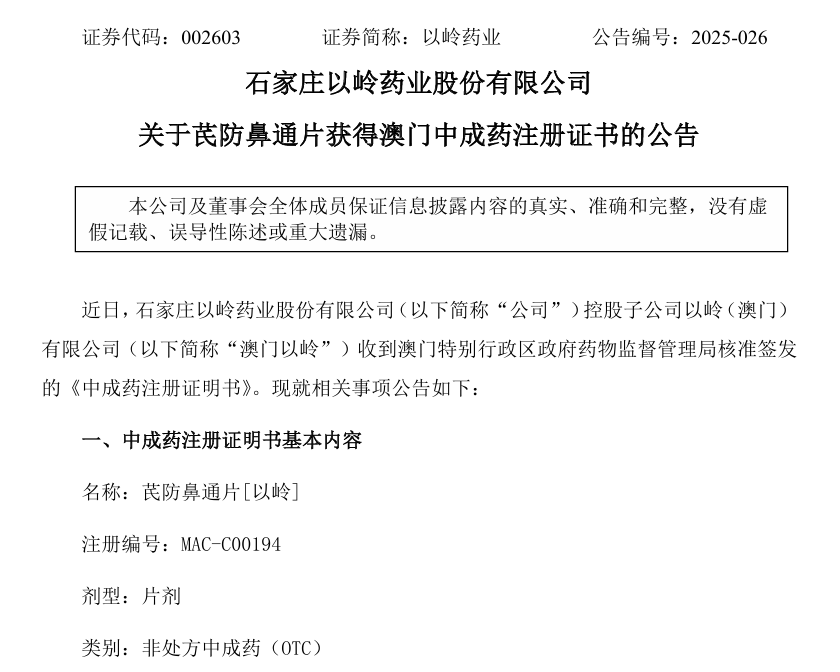 证券代码：002603　　证券简称：以岭药业　　公告编号：2025-026

石家庄以岭药业股份有限公司

关于芪防鼻通片获得澳门中成药注册证书的公告

本公司及董事会全体成员保证信息披露内容的真实、准确和完整，没有虚假记载、误导性陈述或重大遗漏。

近日，石家庄以岭药业股份有限公司（以下简称“公司”）控股子公司以岭（澳门）有限公司（以下简称“澳门以岭”）收到澳门特别行政区政府药物监督管理局核准签发的《中成药注册证明书》。现就相关事项公告如下：

一、中成药注册证明书基本内容

名称：芪防鼻通片[以岭]

注册编号：MAC-C00194

剂型：片剂

类别：非处方中成药（OTC）